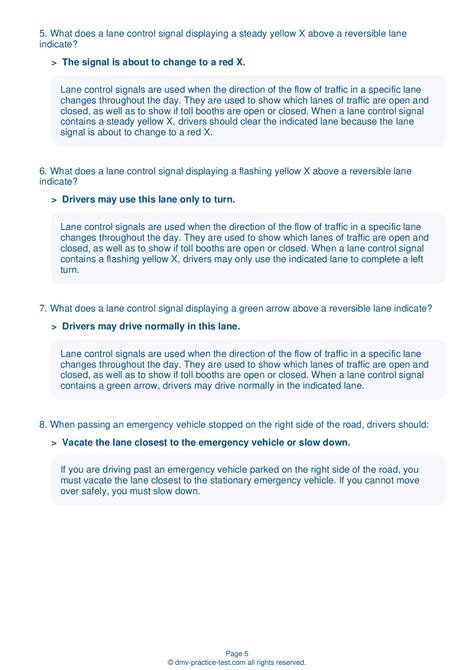 5. What does a lane control signal displaying a steady yellow X above a reversible lane indicate?

> The signal is about to change to a red X.

Lane control signals are used when the direction of the flow of traffic in a specific lane changes throughout the day. They are used to show which lanes of traffic are open and closed, as well as to show if toll booths are open or closed. When a lane control signal contains a steady yellow X, drivers should clear the indicated lane because the lane signal is about to change to a red X.

6. What does a lane control signal displaying a flashing yellow X above a reversible lane indicate?

> Drivers may use this lane only to turn.

Lane control signals are used when the direction of the flow of traffic in a specific lane changes throughout the day. They are used to show which lanes of traffic are open and closed, as well as to show if toll booths are open or closed. When a lane control signal contains a flashing yellow X, drivers may only use the indicated lane to complete a left turn.

7. What does a lane control signal displaying a green arrow above a reversible lane indicate?

> Drivers may drive normally in this lane.

Lane control signals are used when the direction of the flow of traffic in a specific lane changes throughout the day. They are used to show which lanes of traffic are open and closed, as well as to show if toll booths are open or closed. When a lane control signal contains a green arrow, drivers may drive normally in the indicated lane.

8. When passing an emergency vehicle stopped on the right side of the road, drivers should:

> Vacate the lane closest to the emergency vehicle or slow down.

If you are driving past an emergency vehicle parked on the right side of the road, you must vacate the lane closest to the stationary emergency vehicle. If you cannot move over safely, you must slow down.

Page 5
© dmv-practice-test.com all rights reserved.